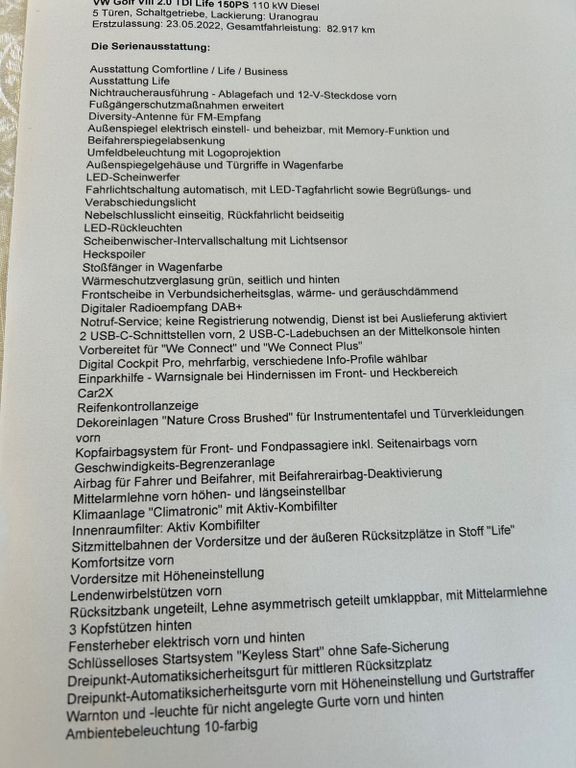 VW Golf VIII 2.0 TDI Life 150PS 110 kW Diesel
5 Türen, Schaltgetriebe, Lackierung: Uranograu
Erstzulassung: 23.05.2022, Gesamtfahrleistung: 82.917 km

Die Serienausstattung:

Ausstattung Comfortline / Life / Business
Ausstattung Life
Nichtraucherausführung - Ablagefach und 12-V-Steckdose vorn
Fußgängerschutzmaßnahmen erweitert
Diversity-Antenne für FM-Empfang
Außenspiegel elektrisch einstell- und beheizbar, mit Memory-Funktion und Beifahrerspiegelabsenkung
Umfeldbeleuchtung mit Logoprojektion
Außenspiegelgehäuse und Türgriffe in Wagenfarbe
LED-Scheinwerfer
Fahrlichtschaltung automatisch, mit LED-Tagfahrlicht sowie Begrüßungs- und Verabschiedungslicht
Nebelschlusslicht einseitig, Rückfahrlicht beidseitig
LED-Rückleuchten
Scheibenwischer-Intervallschaltung mit Lichtsensor
Heckspoiler
Stoßfänger in Wagenfarbe
Wärmeschutzverglasung grün, seitlich und hinten
Frontscheibe in Verbundsicherheitsglas, wärme- und geräuschdämmend
Digitaler Radioempfang DAB+
Notruf-Service; keine Registrierung notwendig, Dienst ist bei Auslieferung aktiviert
2 USB-C-Schnittstellen vorn, 2 USB-C-Ladebuchsen an der Mittelkonsole hinten
Vorbereitet für "We Connect" und "We Connect Plus"
Digital Cockpit Pro, mehrfarbig, verschiedene Info-Profile wählbar
Einparkhilfe - Warnsignale bei Hindernissen im Front- und Heckbereich
Car2X
Reifenkontrollanzeige
Dekoreinlagen "Nature Cross Brushed" für Instrumententafel und Türverkleidungen vorn
Kopfairbagsystem für Front- und Fondpassagiere inkl. Seitenairbags vorn
Geschwindigkeits-Begrenzeranlage
Airbag für Fahrer und Beifahrer, mit Beifahrerairbag-Deaktivierung
Mittelarmlehne vorn höhen- und längseinstellbar
Klimaanlage "Climatronic" mit Aktiv-Kombifilter
Innenraumfilter: Aktiv Kombifilter
Sitzmittelbahnen der Vordersitze und der äußeren Rücksitzplätze in Stoff "Life"
Komfortsitze vorn
Vordersitze mit Höheneinstellung
Lendenwirbelstützen vorn
Rücksitzbank ungeteilt, Lehne asymmetrisch geteilt umklappbar, mit Mittelarmlehne
3 Kopfstützen hinten
Fensterheber elektrisch vorn und hinten
Schlüsselloses Startsystem "Keyless Start" ohne Safe-Sicherung
Dreipunkt-Automatiksicherheitsgurt für mittleren Rücksitzplatz
Dreipunkt-Automatiksicherheitsgurte vorn mit Höheneinstellung und Gurtstraffer
Warnton und -leuchte für nicht angelegte Gurte vorn und hinten
Ambientebeleuchtung 10-farbig